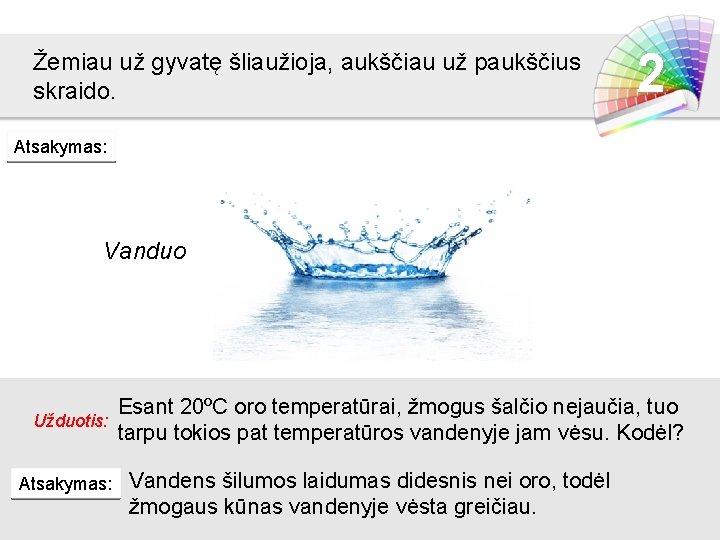 Žemiau už gyvatę šliaužioja, aukščiau už paukščius skraido.

2

Atsakymas:

Vanduo

Užduotis: Esant 20ºC oro temperatūrai, žmogus šalčio nejaučia, tuo tarpu tokios pat temperatūros vandenyje jam vėsu. Kodėl?

Atsakymas: Vandens šilumos laidumas didesnis nei oro, todėl žmogaus kūnas vandenyje vėsta greičiau.